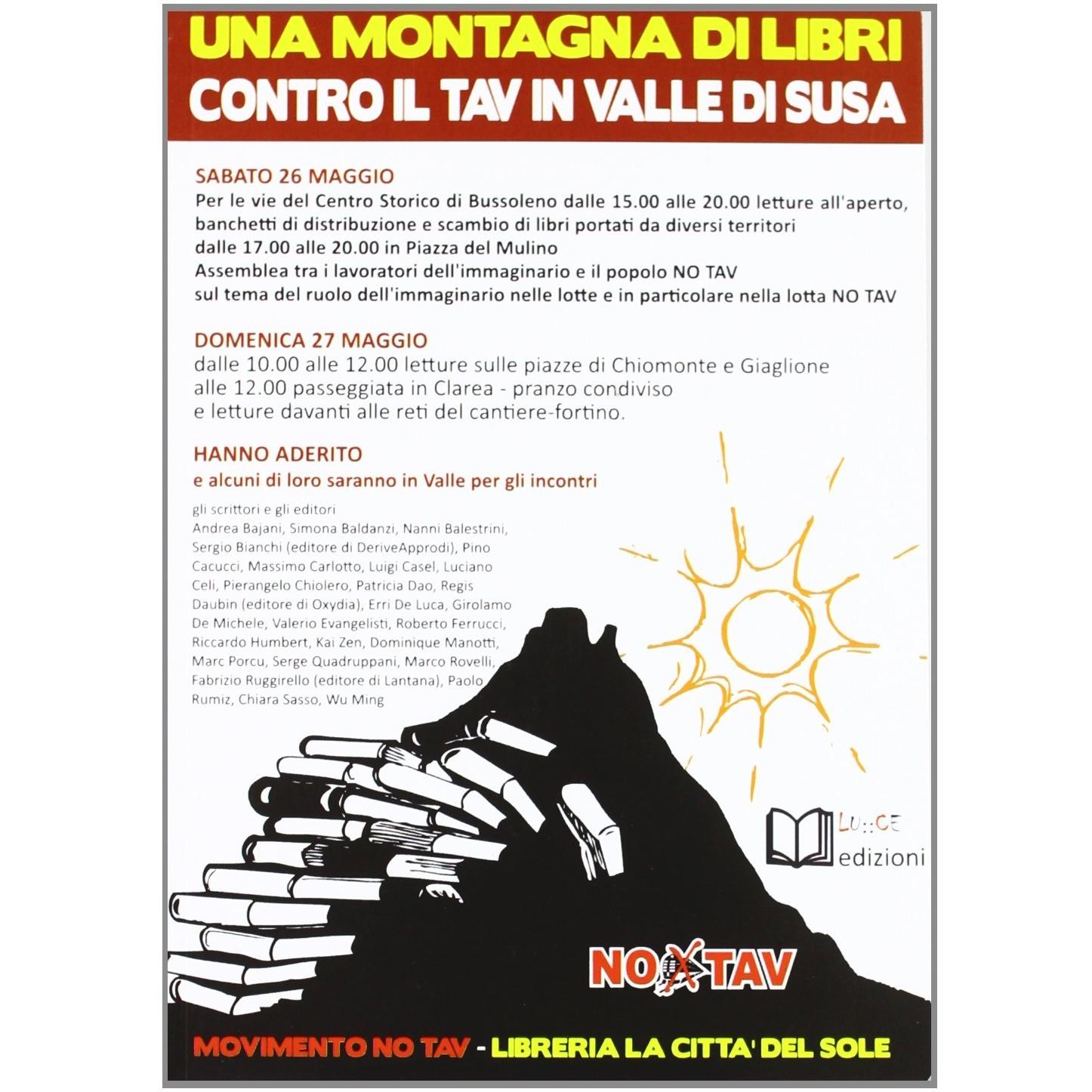 UNA MONTAGNA DI LIBRI
CONTRO IL TAV IN VALLE DI SUSA

SABATO 26 MAGGIO
Per le vie del Centro Storico di Bussoleno dalle 15.00 alle 20.00 letture all'aperto, banchetti di distribuzione e scambio di libri portati da diversi territori
dalle 17.00 alle 20.00 in Piazza del Mulino
Assemblea tra i lavoratori dell'immaginario e il popolo NO TAV
sul tema del ruolo dell'immaginario nelle lotte e in particolare nella lotta NO TAV

DOMENICA 27 MAGGIO
dalle 10.00 alle 12.00 letture sulle piazze di Chiomonte e Giaglione
alle 12.00 passeggiata in Clarea - pranzo condiviso
e letture davanti alle reti del cantiere-fortino.

HANNO ADERITO
e alcuni di loro saranno in Valle per gli incontri

gli scrittori e gli editori
Andrea Bajani, Simona Baldanzi, Nanni Balestrini, Sergio Bianchi (editore di DeriveApprodi), Pino Cacucci, Massimo Carlotto, Luigi Casel, Luciano Celi, Pierangelo Chiolero, Patricia Dao, Regis Daubin (editore di Oxydia), Erri De Luca, Girolamo De Michele, Valerio Evangelisti, Roberto Ferrucci, Riccardo Humbert, Kai Zen, Dominique Manotti, Marc Porcu, Serge Quadruppani, Marco Rovelli, Fabrizio Ruggirello (editore di Lantana), Paolo Rumiz, Chiara Sasso, Wu Ming

LU::CE
edizioni

NO TAV

MOVIMENTO NO TAV - LIBRERIA LA CITTA' DEL SOLE